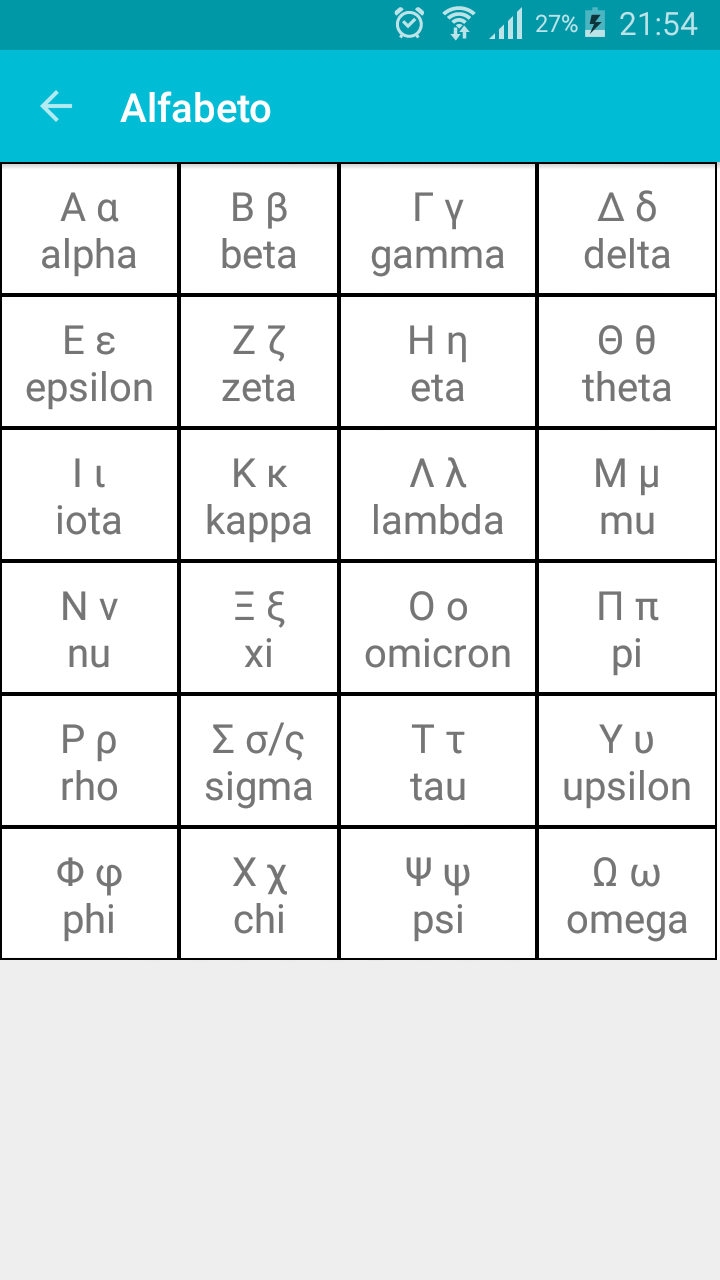 27% 21:54

Alfabeto

| Α α alpha | Β β beta | Γ γ gamma | Δ δ delta |
|---|---|---|---|
| Ε ε epsilon | Ζ ζ zeta | Η η eta | Θ θ theta |
| Ι ι iota | Κ κ kappa | Λ λ lambda | Μ μ mu |
| Ν ν nu | Ξ ξ xi | Ο ο omicron | Π π pi |
| Ρ ρ rho | Σ σ/ς sigma | Τ τ tau | Υ υ upsilon |
| Φ φ phi | Χ χ chi | Ψ ψ psi | Ω ω omega |